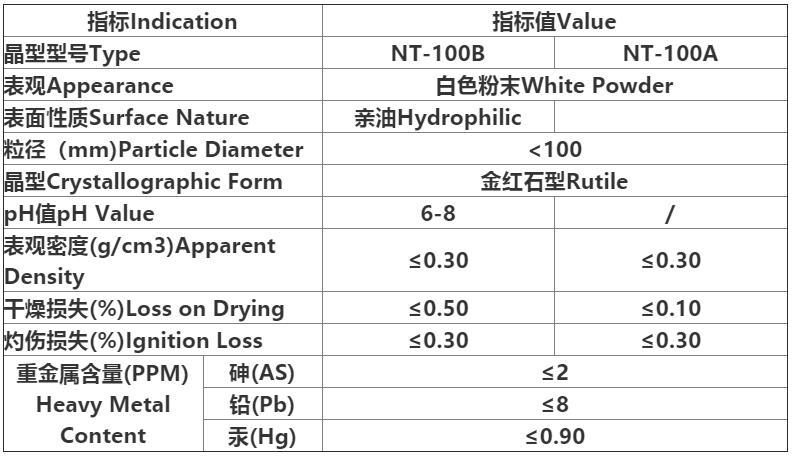 | 指标Indication | | 指标值Value | |
|---|---|---|---|
| 晶型型号Type | | NT-100B | NT-100A |
| 表观Appearance | | 白色粉末White Powder | |
| 表面性质Surface Nature | | 亲油Hydrophilic | |
| 粒径 (mm)Particle Diameter | | <100 | |
| 晶型Crystallographic Form | | 金红石型Rutile | |
| pH值pH Value | | 6-8 | / |
| 表观密度(g/cm3)Apparent Density | | ≤0.30 | ≤0.30 |
| 干燥损失(%)Loss on Drying | | ≤0.50 | ≤0.10 |
| 灼伤损失(%)Ignition Loss | | ≤0.30 | ≤0.30 |
| 重金属含量(PPM) Heavy Metal Content | 砷(AS) | ≤2 | |
| | 铅(Pb) | ≤8 | |
| | 汞(Hg) | ≤0.90 | |